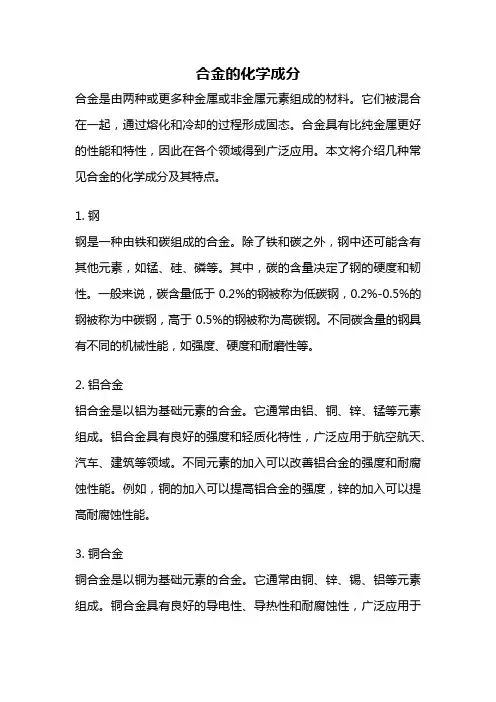 合金的化学成分

合金是由两种或更多种金属或非金属元素组成的材料。它们被混合在一起，通过熔化和冷却的过程形成固态。合金具有比纯金属更好的性能和特性，因此在各个领域得到广泛应用。本文将介绍几种常见合金的化学成分及其特点。

1. 钢

钢是一种由铁和碳组成的合金。除了铁和碳之外，钢中还可能含有其他元素，如锰、硅、磷等。其中，碳的含量决定了钢的硬度和韧性。一般来说，碳含量低于 0.2%的钢被称为低碳钢，0.2%-0.5%的钢被称为中碳钢，高于 0.5%的钢被称为高碳钢。不同碳含量的钢具有不同的机械性能，如强度、硬度和耐磨性等。

2. 铝合金

铝合金是以铝为基础元素的合金。它通常由铝、铜、锌、锰等元素组成。铝合金具有良好的强度和轻质化特性，广泛应用于航空航天、汽车、建筑等领域。不同元素的加入可以改善铝合金的强度和耐腐蚀性能。例如，铜的加入可以提高铝合金的强度，锌的加入可以提高耐腐蚀性能。

3. 铜合金

铜合金是以铜为基础元素的合金。它通常由铜、锌、锡、铝等元素组成。铜合金具有良好的导电性、导热性和耐腐蚀性，广泛应用于